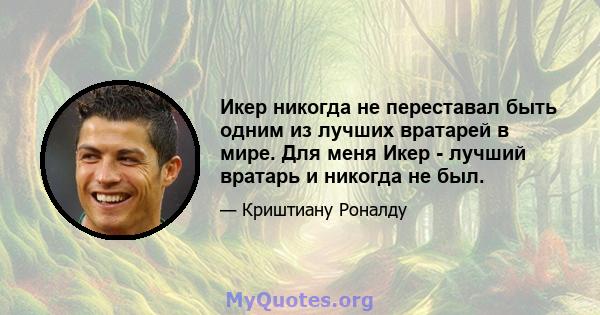 Икер никогда не переставал быть одним из лучших вратарей в мире. Для меня Икер - лучший вратарь и никогда не был.

— Криштиану Роналду

MyQuotes.org